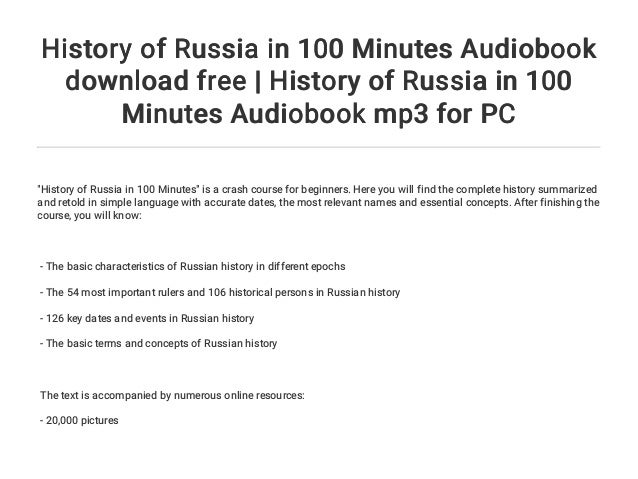 History of Russia in 100 Minutes Audiobook download free | History of Russia in 100 Minutes Audiobook mp3 for PC

"History of Russia in 100 Minutes" is a crash course for beginners. Here you will find the complete history summarized and retold in simple language with accurate dates, the most relevant names and essential concepts. After finishing the course, you will know:

- The basic characteristics of Russian history in different epochs

- The 54 most important rulers and 106 historical persons in Russian history

- 126 key dates and events in Russian history

- The basic terms and concepts of Russian history

The text is accompanied by numerous online resources:

- 20,000 pictures